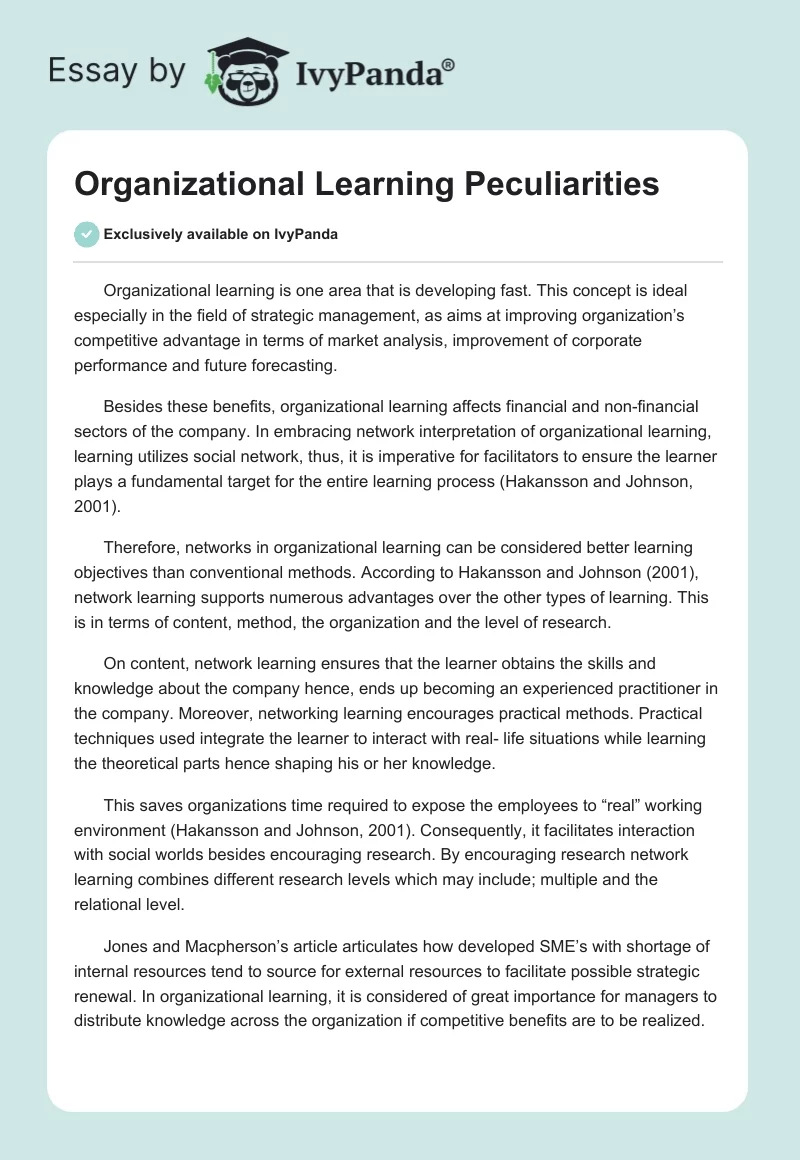 Essay by IvyPanda®

Organizational Learning Peculiarities

Exclusively available on IvyPanda

Organizational learning is one area that is developing fast. This concept is ideal especially in the field of strategic management, as aims at improving organization's competitive advantage in terms of market analysis, improvement of corporate performance and future forecasting.

Besides these benefits, organizational learning affects financial and non-financial sectors of the company. In embracing network interpretation of organizational learning, learning utilizes social network, thus, it is imperative for facilitators to ensure the learner plays a fundamental target for the entire learning process (Hakansson and Johnson, 2001).

Therefore, networks in organizational learning can be considered better learning objectives than conventional methods. According to Hakansson and Johnson (2001), network learning supports numerous advantages over the other types of learning. This is in terms of content, method, the organization and the level of research.

On content, network learning ensures that the learner obtains the skills and knowledge about the company hence, ends up becoming an experienced practitioner in the company. Moreover, networking learning encourages practical methods. Practical techniques used integrate the learner to interact with real- life situations while learning the theoretical parts hence shaping his or her knowledge.

This saves organizations time required to expose the employees to "real" working environment (Hakansson and Johnson, 2001). Consequently, it facilitates interaction with social worlds besides encouraging research. By encouraging research network learning combines different research levels which may include; multiple and the relational level.

Jones and Macpherson's article articulates how developed SME's with shortage of internal resources tend to source for external resources to facilitate possible strategic renewal. In organizational learning, it is considered of great importance for managers to distribute knowledge across the organization if competitive benefits are to be realized.